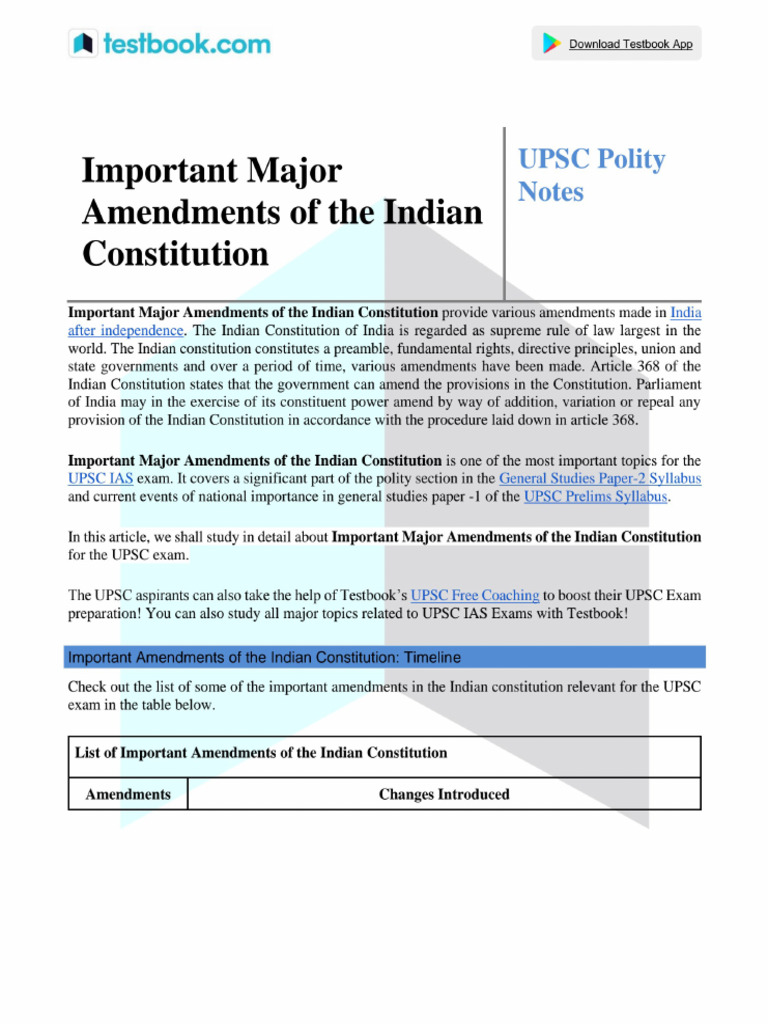 testbook.com

Download Testbook App

Important Major Amendments of the Indian Constitution

UPSC Polity Notes

Important Major Amendments of the Indian Constitution provide various amendments made in India after independence. The Indian Constitution of India is regarded as supreme rule of law largest in the world. The Indian constitution constitutes a preamble, fundamental rights, directive principles, union and state governments and over a period of time, various amendments have been made. Article 368 of the Indian Constitution states that the government can amend the provisions in the Constitution. Parliament of India may in the exercise of its constituent power amend by way of addition, variation or repeal any provision of the Indian Constitution in accordance with the procedure laid down in article 368.

Important Major Amendments of the Indian Constitution is one of the most important topics for the UPSC IAS exam. It covers a significant part of the polity section in the General Studies Paper-2 Syllabus and current events of national importance in general studies paper -1 of the UPSC Prelims Syllabus.

In this article, we shall study in detail about Important Major Amendments of the Indian Constitution for the UPSC exam.

The UPSC aspirants can also take the help of Testbook's UPSC Free Coaching to boost their UPSC Exam preparation! You can also study all major topics related to UPSC IAS Exams with Testbook!

Important Amendments of the Indian Constitution: Timeline

Check out the list of some of the important amendments in the Indian constitution relevant for the UPSC exam in the table below.

| List of Important Amendments of the Indian Constitution | |
|---|---|
| Amendments | Changes Introduced |